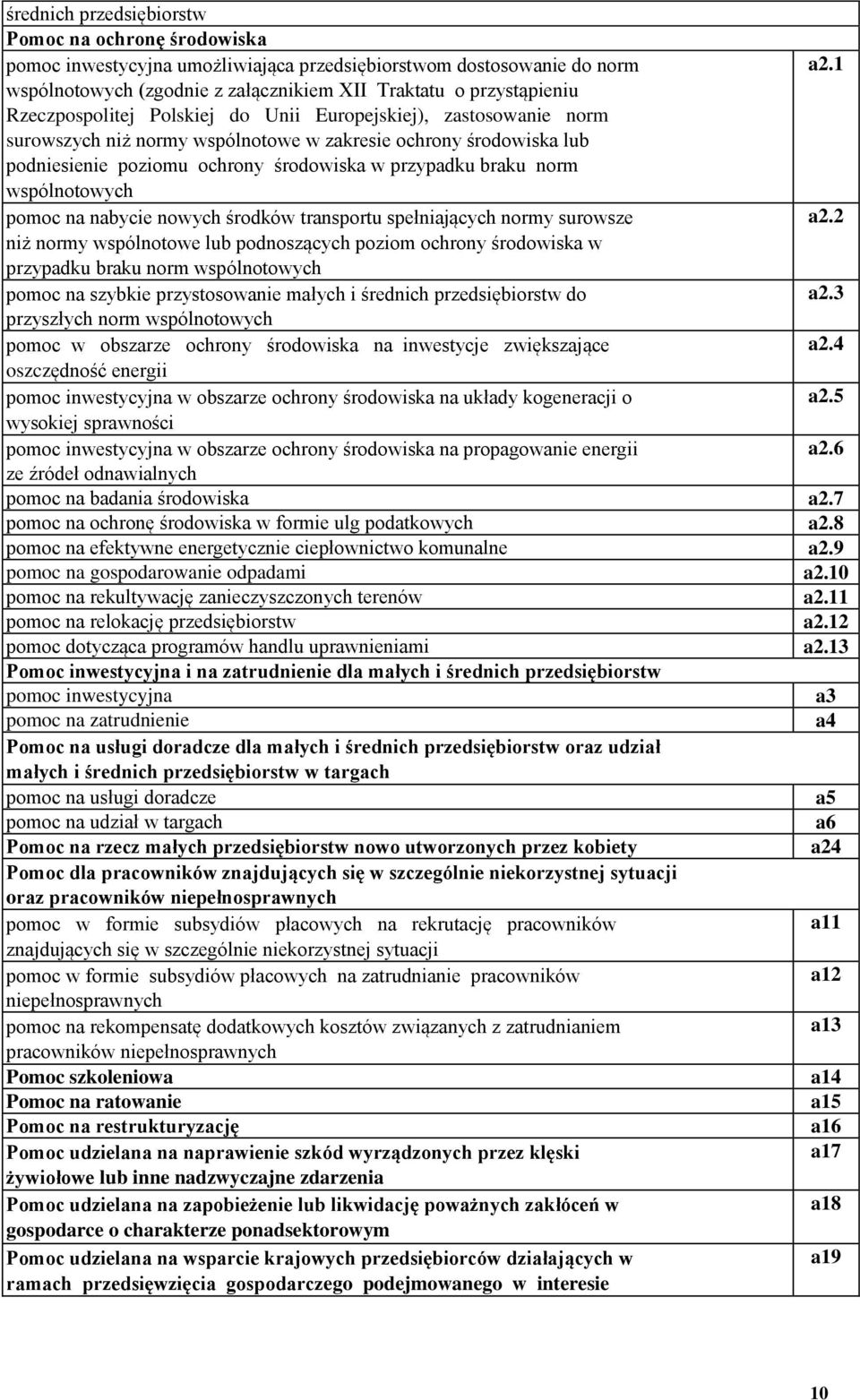 | | |
|---|---|
| średnich przedsiębiorstw | |
| **Pomoc na ochronę środowiska** | |
| pomoc inwestycyjna umożliwiająca przedsiębiorstwom dostosowanie do norm wspólnotowych (zgodnie z załącznikiem XII Traktatu o przystąpieniu Rzeczpospolitej Polskiej do Unii Europejskiej), zastosowanie norm surowszych niż normy wspólnotowe w zakresie ochrony środowiska lub podniesienie poziomu ochrony środowiska w przypadku braku norm wspólnotowych | a2.1 |
| pomoc na nabycie nowych środków transportu spełniających normy surowsze niż normy wspólnotowe lub podnoszących poziom ochrony środowiska w przypadku braku norm wspólnotowych | a2.2 |
| pomoc na szybkie przystosowanie małych i średnich przedsiębiorstw do przyszłych norm wspólnotowych | a2.3 |
| pomoc w obszarze ochrony środowiska na inwestycje zwiększające oszczędność energii | a2.4 |
| pomoc inwestycyjna w obszarze ochrony środowiska na układy kogeneracji o wysokiej sprawności | a2.5 |
| pomoc inwestycyjna w obszarze ochrony środowiska na propagowanie energii ze źródeł odnawialnych | a2.6 |
| pomoc na badania środowiska | a2.7 |
| pomoc na ochronę środowiska w formie ulg podatkowych | a2.8 |
| pomoc na efektywne energetycznie ciepłownictwo komunalne | a2.9 |
| pomoc na gospodarowanie odpadami | a2.10 |
| pomoc na rekultywację zanieczyszczonych terenów | a2.11 |
| pomoc na relokację przedsiębiorstw | a2.12 |
| pomoc dotycząca programów handlu uprawnieniami | a2.13 |
| **Pomoc inwestycyjna i na zatrudnienie dla małych i średnich przedsiębiorstw** | |
| pomoc inwestycyjna | a3 |
| pomoc na zatrudnienie | a4 |
| **Pomoc na usługi doradcze dla małych i średnich przedsiębiorstw oraz udział małych i średnich przedsiębiorstw w targach** | |
| pomoc na usługi doradcze | a5 |
| pomoc na udział w targach | a6 |
| **Pomoc na rzecz małych przedsiębiorstw nowo utworzonych przez kobiety** | a24 |
| **Pomoc dla pracowników znajdujących się w szczególnie niekorzystnej sytuacji oraz pracowników niepełnosprawnych** | |
| pomoc w formie subsydiów płacowych na rekrutację pracowników znajdujących się w szczególnie niekorzystnej sytuacji | a11 |
| pomoc w formie subsydiów płacowych na zatrudnianie pracowników niepełnosprawnych | a12 |
| pomoc na rekompensatę dodatkowych kosztów związanych z zatrudnianiem pracowników niepełnosprawnych | a13 |
| **Pomoc szkoleniowa** | a14 |
| **Pomoc na ratowanie** | a15 |
| **Pomoc na restrukturyzację** | a16 |
| **Pomoc udzielana na naprawienie szkód wyrządzonych przez klęski żywiołowe lub inne nadzwyczajne zdarzenia** | a17 |
| **Pomoc udzielana na zapobieżenie lub likwidację poważnych zakłóceń w gospodarce o charakterze ponadsektorowym** | a18 |
| **Pomoc udzielana na wsparcie krajowych przedsiębiorców działających w ramach przedsięwzięcia gospodarczego podejmowanego w interesie** | a19 |

10